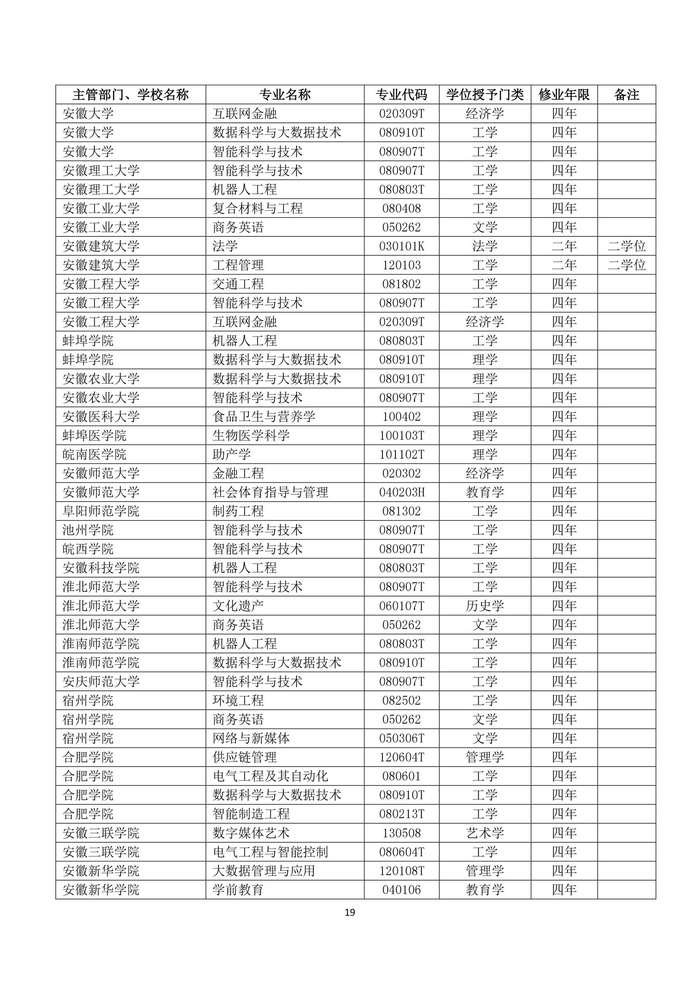 | 主管部门、学校名称 | 专业名称 | 专业代码 | 学位授予门类 | 修业年限 | 备注 |
|---|---|---|---|---|---|
| 安徽大学 | 互联网金融 | 020309T | 经济学 | 四年 | |
| 安徽大学 | 数据科学与大数据技术 | 080910T | 工学 | 四年 | |
| 安徽大学 | 智能科学与技术 | 080907T | 工学 | 四年 | |
| 安徽理工大学 | 智能科学与技术 | 080907T | 工学 | 四年 | |
| 安徽理工大学 | 机器人工程 | 080803T | 工学 | 四年 | |
| 安徽工业大学 | 复合材料与工程 | 080408 | 工学 | 四年 | |
| 安徽工业大学 | 商务英语 | 050262 | 文学 | 四年 | |
| 安徽建筑大学 | 法学 | 030101K | 法学 | 二年 | 二学位 |
| 安徽建筑大学 | 工程管理 | 120103 | 工学 | 二年 | 二学位 |
| 安徽工程大学 | 交通工程 | 081802 | 工学 | 四年 | |
| 安徽工程大学 | 智能科学与技术 | 080907T | 工学 | 四年 | |
| 安徽工程大学 | 互联网金融 | 020309T | 经济学 | 四年 | |
| 蚌埠学院 | 机器人工程 | 080803T | 工学 | 四年 | |
| 蚌埠学院 | 数据科学与大数据技术 | 080910T | 理学 | 四年 | |
| 安徽农业大学 | 数据科学与大数据技术 | 080910T | 理学 | 四年 | |
| 安徽农业大学 | 智能科学与技术 | 080907T | 工学 | 四年 | |
| 安徽医科大学 | 食品卫生与营养学 | 100402 | 理学 | 四年 | |
| 蚌埠医学院 | 生物医学科学 | 100103T | 理学 | 四年 | |
| 皖南医学院 | 助产学 | 101102T | 理学 | 四年 | |
| 安徽师范大学 | 金融工程 | 020302 | 经济学 | 四年 | |
| 安徽师范大学 | 社会体育指导与管理 | 040203H | 教育学 | 四年 | |
| 阜阳师范学院 | 制药工程 | 081302 | 工学 | 四年 | |
| 池州学院 | 智能科学与技术 | 080907T | 工学 | 四年 | |
| 皖西学院 | 智能科学与技术 | 080907T | 工学 | 四年 | |
| 安徽科技学院 | 机器人工程 | 080803T | 工学 | 四年 | |
| 淮北师范大学 | 智能科学与技术 | 080907T | 工学 | 四年 | |
| 淮北师范大学 | 文化遗产 | 060107T | 历史学 | 四年 | |
| 淮北师范大学 | 商务英语 | 050262 | 文学 | 四年 | |
| 淮南师范学院 | 机器人工程 | 080803T | 工学 | 四年 | |
| 淮南师范学院 | 数据科学与大数据技术 | 080910T | 工学 | 四年 | |
| 安庆师范大学 | 智能科学与技术 | 080907T | 工学 | 四年 | |
| 宿州学院 | 环境工程 | 082502 | 工学 | 四年 | |
| 宿州学院 | 商务英语 | 050262 | 文学 | 四年 | |
| 宿州学院 | 网络与新媒体 | 050306T | 文学 | 四年 | |
| 合肥学院 | 供应链管理 | 120604T | 管理学 | 四年 | |
| 合肥学院 | 电气工程及其自动化 | 080601 | 工学 | 四年 | |
| 合肥学院 | 数据科学与大数据技术 | 080910T | 工学 | 四年 | |
| 合肥学院 | 智能制造工程 | 080213T | 工学 | 四年 | |
| 安徽三联学院 | 数字媒体艺术 | 130508 | 艺术学 | 四年 | |
| 安徽三联学院 | 电气工程与智能控制 | 080604T | 工学 | 四年 | |
| 安徽新华学院 | 大数据管理与应用 | 120108T | 管理学 | 四年 | |
| 安徽新华学院 | 学前教育 | 040106 | 教育学 | 四年 | |

19